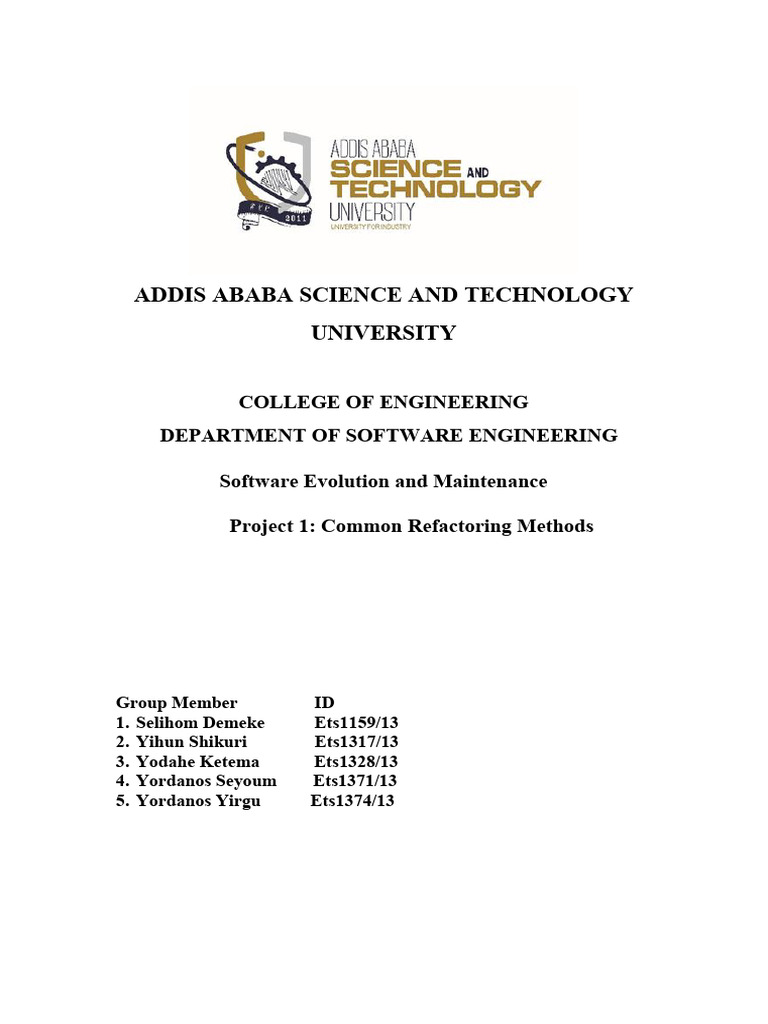 ADDIS ABABA SCIENCE AND TECHNOLOGY UNIVERSITY
UNIVERSITY FOR INDUSTRY

2011

ADDIS ABABA SCIENCE AND TECHNOLOGY UNIVERSITY

COLLEGE OF ENGINEERING
DEPARTMENT OF SOFTWARE ENGINEERING

Software Evolution and Maintenance

Project 1: Common Refactoring Methods

| Group Member | ID |
|---|---|
| 1. Selihom Demeke | Ets1159/13 |
| 2. Yihun Shikuri | Ets1317/13 |
| 3. Yodahe Ketema | Ets1328/13 |
| 4. Yordanos Seyoum | Ets1371/13 |
| 5. Yordanos Yirgu | Ets1374/13 |